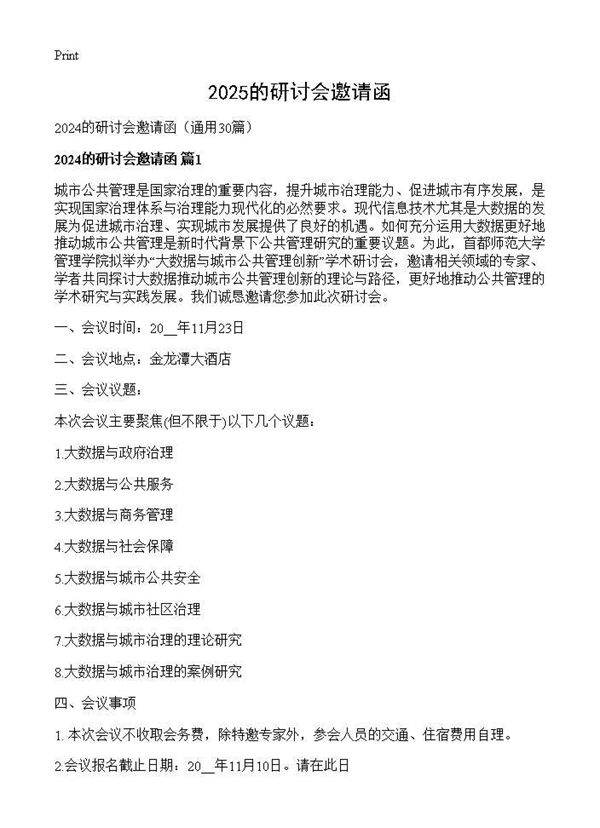 Print

2025的研讨会邀请函

2024的研讨会邀请函（通用30篇）

2024的研讨会邀请函 篇1

城市公共管理是国家治理的重要内容，提升城市治理能力、促进城市有序发展，是实现国家治理体系与治理能力现代化的必然要求。现代信息技术尤其是大数据的发展为促进城市治理、实现城市发展提供了良好的机遇。如何充分运用大数据更好地推动城市公共管理是新时代背景下公共管理研究的重要议题。为此，首都师范大学管理学院拟举办“大数据与城市公共管理创新”学术研讨会，邀请相关领域的专家、学者共同探讨大数据推动城市公共管理创新的理论与路径，更好地推动公共管理的学术研究与实践发展。我们诚恳邀请您参加此次研讨会。

一、会议时间：20__年11月23日

二、会议地点：金龙潭大酒店

三、会议议题：

本次会议主要聚焦(但不限于)以下几个议题：

1.大数据与政府治理

2.大数据与公共服务

3.大数据与商务管理

4.大数据与社会保障

5.大数据与城市公共安全

6.大数据与城市社区治理

7.大数据与城市治理的理论研究

8.大数据与城市治理的案例研究

四、会议事项

1.本次会议不收取会务费，除特邀专家外，参会人员的交通、住宿费用自理。

2.会议报名截止日期：20__年11月10日。请在此日